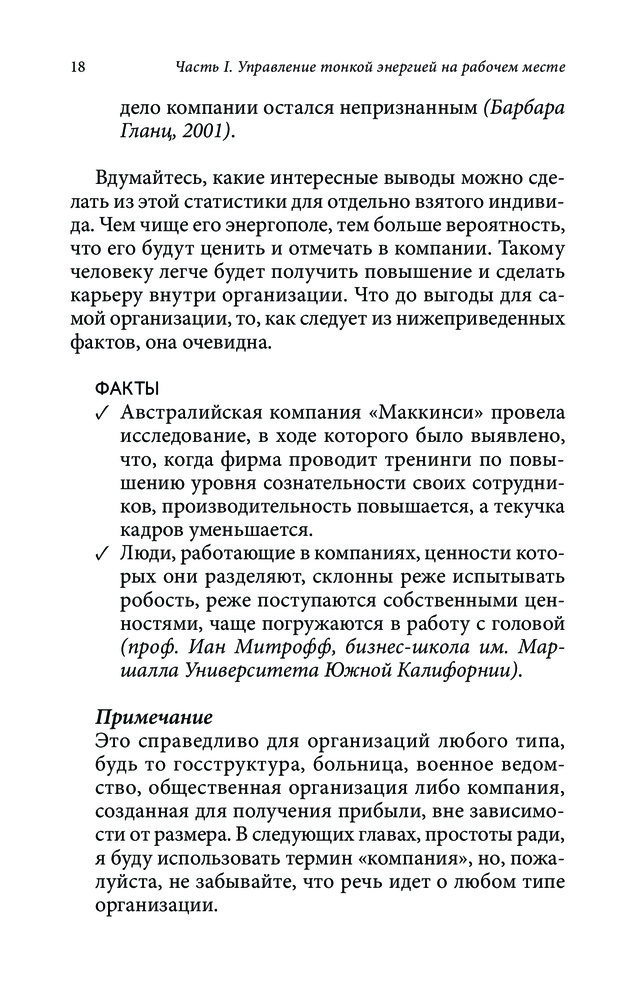 18 Часть I. Управление тонкой энергией на рабочем месте

дело компании остался непризнанным (Барбара Гланц, 2001).

Вдумайтесь, какие интересные выводы можно сделать из этой статистики для отдельно взятого индивида. Чем чище его энергополе, тем больше вероятность, что его будут ценить и отмечать в компании. Такому человеку легче будет получить повышение и сделать карьеру внутри организации. Что до выгоды для самой организации, то, как следует из нижеприведенных фактов, она очевидна.

ФАКТЫ
✓ Австралийская компания «Маккинси» провела исследование, в ходе которого было выявлено, что, когда фирма проводит тренинги по повышению уровня сознательности своих сотрудников, производительность повышается, а текучка кадров уменьшается.
✓ Люди, работающие в компаниях, ценности которых они разделяют, склонны реже испытывать робость, реже поступаются собственными ценностями, чаще погружаются в работу с головой (проф. Иан Митрофф, бизнес-школа им. Маршалла Университета Южной Калифорнии).

Примечание
Это справедливо для организаций любого типа, будь то госструктура, больница, военное ведомство, общественная организация либо компания, созданная для получения прибыли, вне зависимости от размера. В следующих главах, простоты ради, я буду использовать термин «компания», но, пожалуйста, не забывайте, что речь идет о любом типе организации.